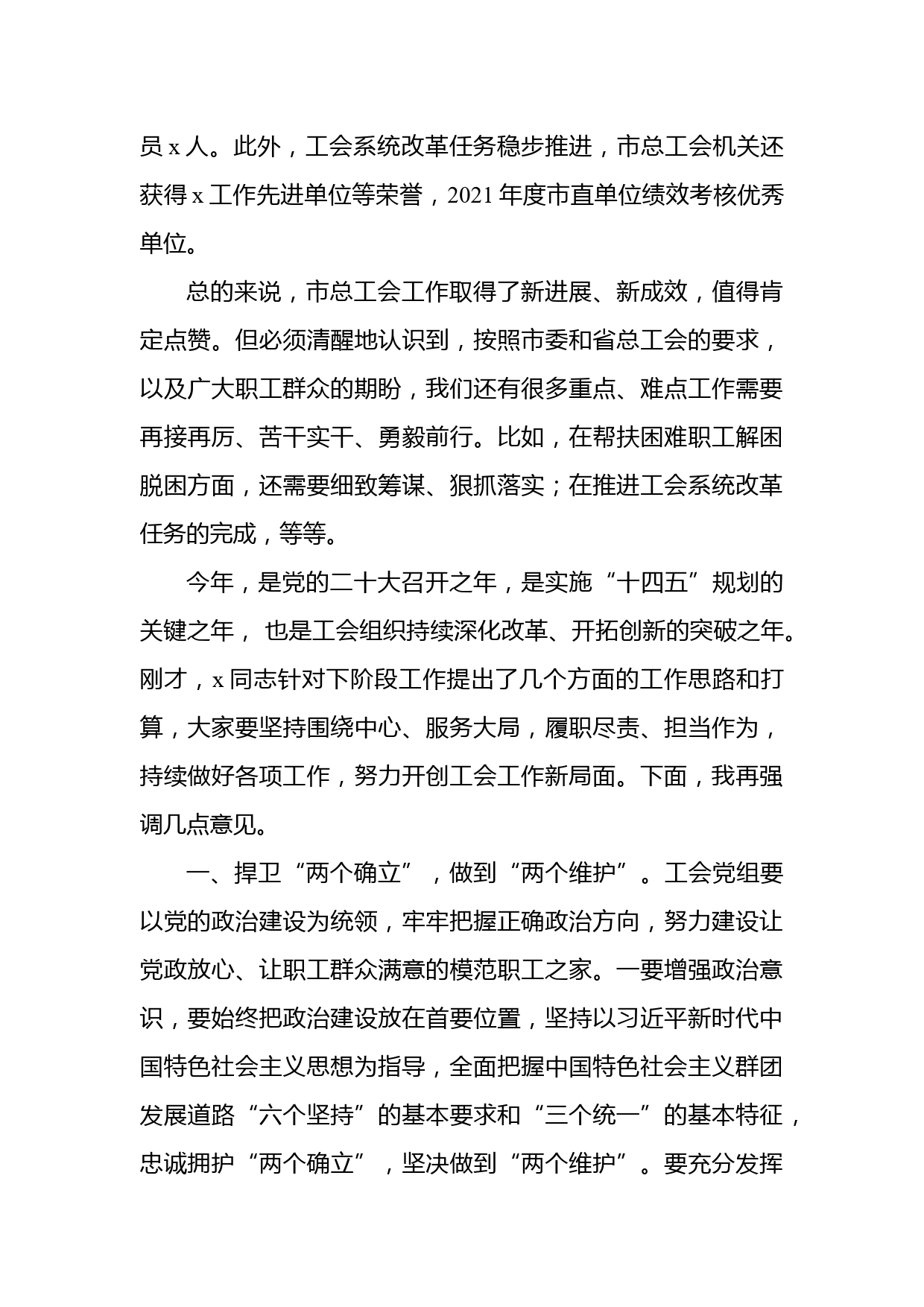 员 x 人。此外，工会系统改革任务稳步推进，市总工会机关还获得 x 工作先进单位等荣誉，2021 年度市直单位绩效考核优秀单位。

总的来说，市总工会工作取得了新进展、新成效，值得肯定点赞。但必须清醒地认识到，按照市委和省总工会的要求，以及广大职工群众的期盼，我们还有很多重点、难点工作需要再接再厉、苦干实干、勇毅前行。比如，在帮扶困难职工解困脱困方面，还需要细致筹谋、狠抓落实；在推进工会系统改革任务的完成，等等。

今年，是党的二十大召开之年，是实施“十四五”规划的关键之年， 也是工会组织持续深化改革、开拓创新的突破之年。刚才，x 同志针对下阶段工作提出了几个方面的工作思路和打算，大家要坚持围绕中心、服务大局，履职尽责、担当作为，持续做好各项工作，努力开创工会工作新局面。下面，我再强调几点意见。

一、捍卫“两个确立”，做到“两个维护”。工会党组要以党的政治建设为统领，牢牢把握正确政治方向，努力建设让党政放心、让职工群众满意的模范职工之家。一要增强政治意识，要始终把政治建设放在首要位置，坚持以习近平新时代中国特色社会主义思想为指导，全面把握中国特色社会主义群团发展道路“六个坚持”的基本要求和“三个统一”的基本特征，忠诚拥护“两个确立”，坚决做到“两个维护”。要充分发挥